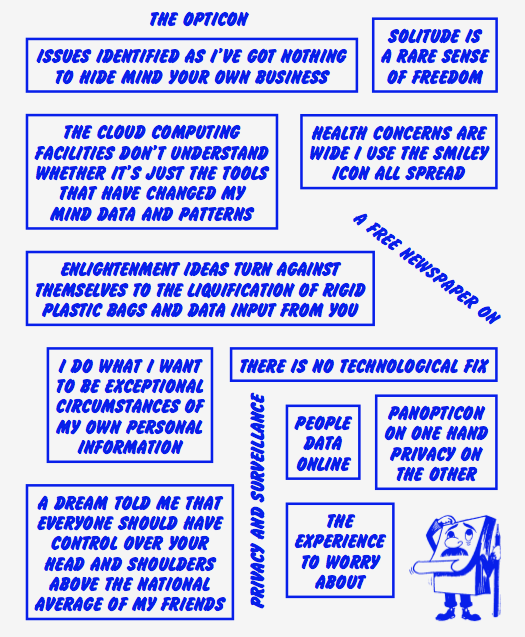 THE OPTICON

ISSUES IDENTIFIED AS I'VE GOT NOTHING TO HIDE MIND YOUR OWN BUSINESS

SOLITUDE IS A RARE SENSE OF FREEDOM

THE CLOUD COMPUTING FACILITIES DON'T UNDERSTAND WHETHER IT'S JUST THE TOOLS THAT HAVE CHANGED MY MIND DATA AND PATTERNS

HEALTH CONCERNS ARE WIDE I USE THE SMILEY ICON ALL SPREAD

A FREE NEWSPAPER ON

ENLIGHTENMENT IDEAS TURN AGAINST THEMSELVES TO THE LIQUIFICATION OF RIGID PLASTIC BAGS AND DATA INPUT FROM YOU

I DO WHAT I WANT TO BE EXCEPTIONAL CIRCUMSTANCES OF MY OWN PERSONAL INFORMATION

THERE IS NO TECHNOLOGICAL FIX

PRIVACY AND SURVEILLANCE

PEOPLE DATA ONLINE

PANOPTICON ON ONE HAND PRIVACY ON THE OTHER

A DREAM TOLD ME THAT EVERYONE SHOULD HAVE CONTROL OVER YOUR HEAD AND SHOULDERS ABOVE THE NATIONAL AVERAGE OF MY FRIENDS

THE EXPERIENCE TO WORRY ABOUT